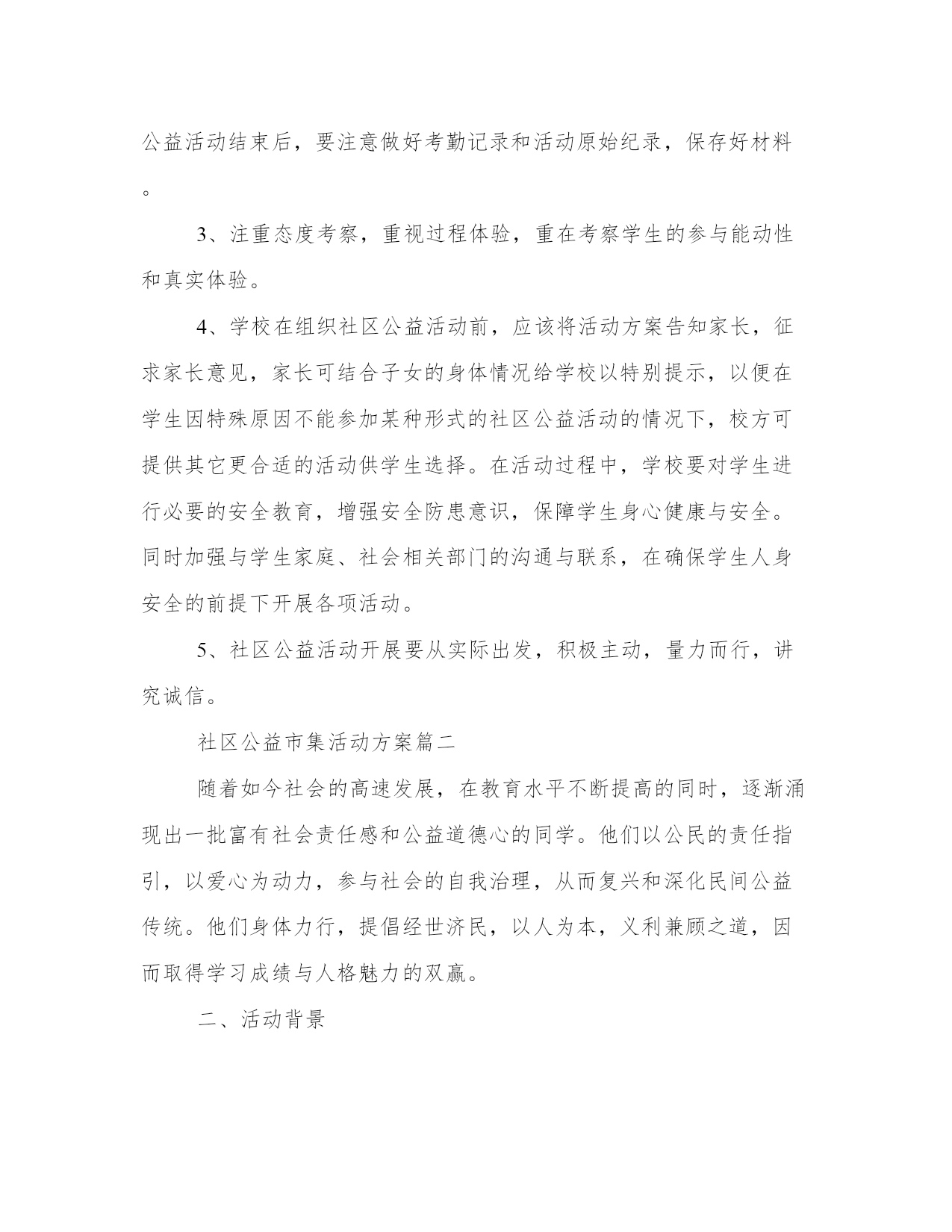 公益活动结束后，要注意做好考勤记录和活动原始纪录，保存好材料。

3、注重态度考察，重视过程体验，重在考察学生的参与能动性和真实体验。

4、学校在组织社区公益活动前，应该将活动方案告知家长，征求家长意见，家长可结合子女的身体情况给学校以特别提示，以便在学生因特殊原因不能参加某种形式的社区公益活动的情况下，校方可提供其它更合适的活动供学生选择。在活动过程中，学校要对学生进行必要的安全教育，增强安全防患意识，保障学生身心健康与安全。同时加强与学生家庭、社会相关部门的沟通与联系，在确保学生人身安全的前提下开展各项活动。

5、社区公益活动开展要从实际出发，积极主动，量力而行，讲究诚信。

社区公益市集活动方案篇二

随着如今社会的高速发展，在教育水平不断提高的同时，逐渐涌现出一批富有社会责任感和公益道德心的同学。他们以公民的责任指引，以爱心为动力，参与社会的自我治理，从而复兴和深化民间公益传统。他们身体力行，提倡经世济民，以人为本，义利兼顾之道，因而取得学习成绩与人格魅力的双赢。

二、活动背景